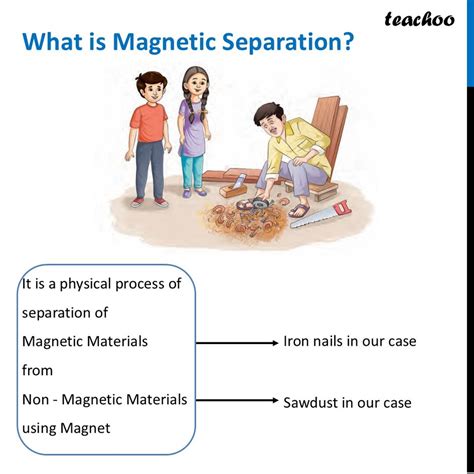 teachoo

What is Magnetic Separation?

It is a physical process of separation of Magnetic Materials from Non - Magnetic Materials using Magnet

Iron nails in our case

Sawdust in our case